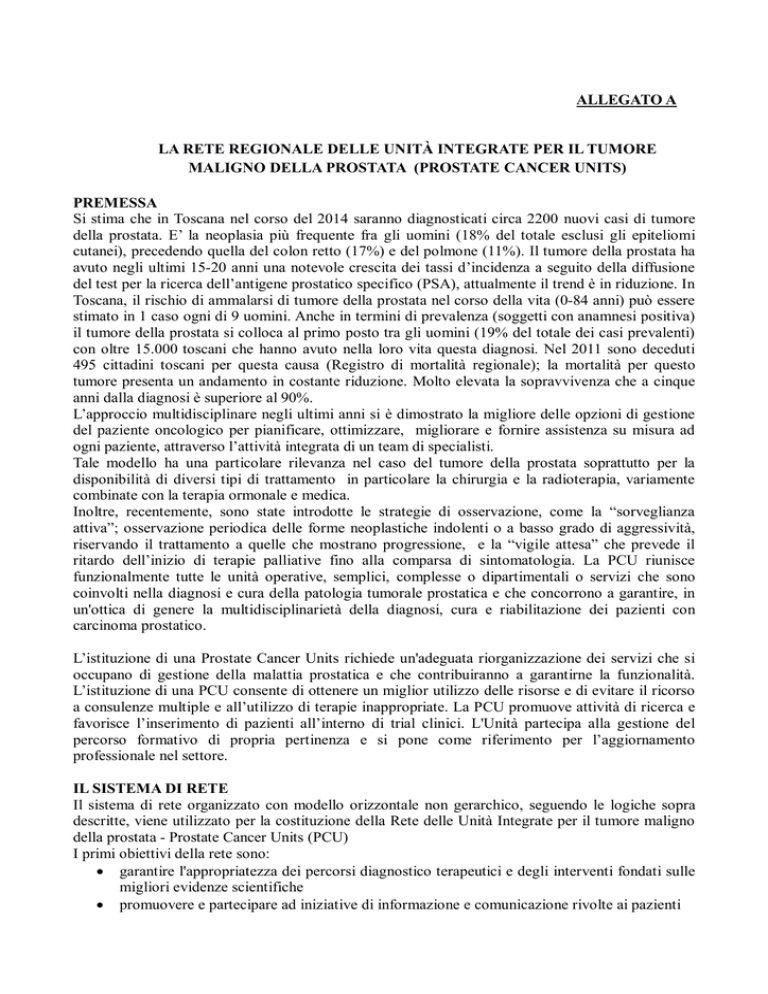 ALLEGATO A

LA RETE REGIONALE DELLE UNITÀ INTEGRATE PER IL TUMORE MALIGNO DELLA PROSTATA (PROSTATE CANCER UNITS)

PREMESSA
Si stima che in Toscana nel corso del 2014 saranno diagnosticati circa 2200 nuovi casi di tumore della prostata. E' la neoplasia più frequente fra gli uomini (18% del totale esclusi gli epiteliomi cutanei), precedendo quella del colon retto (17%) e del polmone (11%). Il tumore della prostata ha avuto negli ultimi 15-20 anni una notevole crescita dei tassi d'incidenza a seguito della diffusione del test per la ricerca dell'antigene prostatico specifico (PSA), attualmente il trend è in riduzione. In Toscana, il rischio di ammalarsi di tumore della prostata nel corso della vita (0-84 anni) può essere stimato in 1 caso ogni di 9 uomini. Anche in termini di prevalenza (soggetti con anamnesi positiva) il tumore della prostata si colloca al primo posto tra gli uomini (19% del totale dei casi prevalenti) con oltre 15.000 toscani che hanno avuto nella loro vita questa diagnosi. Nel 2011 sono deceduti 495 cittadini toscani per questa causa (Registro di mortalità regionale); la mortalità per questo tumore presenta un andamento in costante riduzione. Molto elevata la sopravvivenza che a cinque anni dalla diagnosi è superiore al 90%.
L'approccio multidisciplinare negli ultimi anni si è dimostrato la migliore delle opzioni di gestione del paziente oncologico per pianificare, ottimizzare, migliorare e fornire assistenza su misura ad ogni paziente, attraverso l'attività integrata di un team di specialisti.
Tale modello ha una particolare rilevanza nel caso del tumore della prostata soprattutto per la disponibilità di diversi tipi di trattamento in particolare la chirurgia e la radioterapia, variamente combinate con la terapia ormonale e medica.
Inoltre, recentemente, sono state introdotte le strategie di osservazione, come la "sorveglianza attiva"; osservazione periodica delle forme neoplastiche indolenti o a basso grado di aggressività, riservando il trattamento a quelle che mostrano progressione, e la "vigile attesa" che prevede il ritardo dell'inizio di terapie palliative fino alla comparsa di sintomatologia. La PCU riunisce funzionalmente tutte le unità operative, semplici, complesse o dipartimentali o servizi che sono coinvolti nella diagnosi e cura della patologia tumorale prostatica e che concorrono a garantire, in un'ottica di genere la multidisciplinarietà della diagnosi, cura e riabilitazione dei pazienti con carcinoma prostatico.

L'istituzione di una Prostate Cancer Units richiede un'adeguata riorganizzazione dei servizi che si occupano di gestione della malattia prostatica e che contribuiranno a garantirne la funzionalità. L'istituzione di una PCU consente di ottenere un miglior utilizzo delle risorse e di evitare il ricorso a consulenze multiple e all'utilizzo di terapie inappropriate. La PCU promuove attività di ricerca e favorisce l'inserimento di pazienti all'interno di trial clinici. L'Unità partecipa alla gestione del percorso formativo di propria pertinenza e si pone come riferimento per l'aggiornamento professionale nel settore.

IL SISTEMA DI RETE
Il sistema di rete organizzato con modello orizzontale non gerarchico, seguendo le logiche sopra descritte, viene utilizzato per la costituzione della Rete delle Unità Integrate per il tumore maligno della prostata - Prostate Cancer Units (PCU)
I primi obiettivi della rete sono:
• garantire l'appropriatezza dei percorsi diagnostico terapeutici e degli interventi fondati sulle migliori evidenze scientifiche
• promuovere e partecipare ad iniziative di informazione e comunicazione rivolte ai pazienti